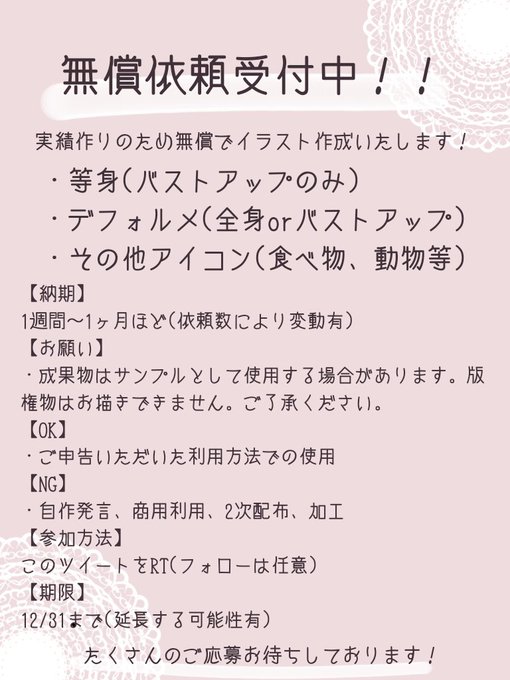 無償依頼受付中！！

実績作りのため無償でイラスト作成いたします！

・等身(バストアップのみ)
・デフォルメ(全身orバストアップ)
・その他アイコン(食べ物、動物等)

【納期】
1週間〜1ヶ月ほど(依頼数により変動有)
【お願い】
・成果物はサンプルとして使用する場合があります。版権物はお描きできません。ご了承ください。
【OK】
・ご申告いただいた利用方法での使用
【NG】
・自作発言、商用利用、2次配布、加工
【参加方法】
このツイートをRT(フォローは任意)
【期限】
12/31まで(延長する可能性有)

たくさんのご応募お待ちしております！